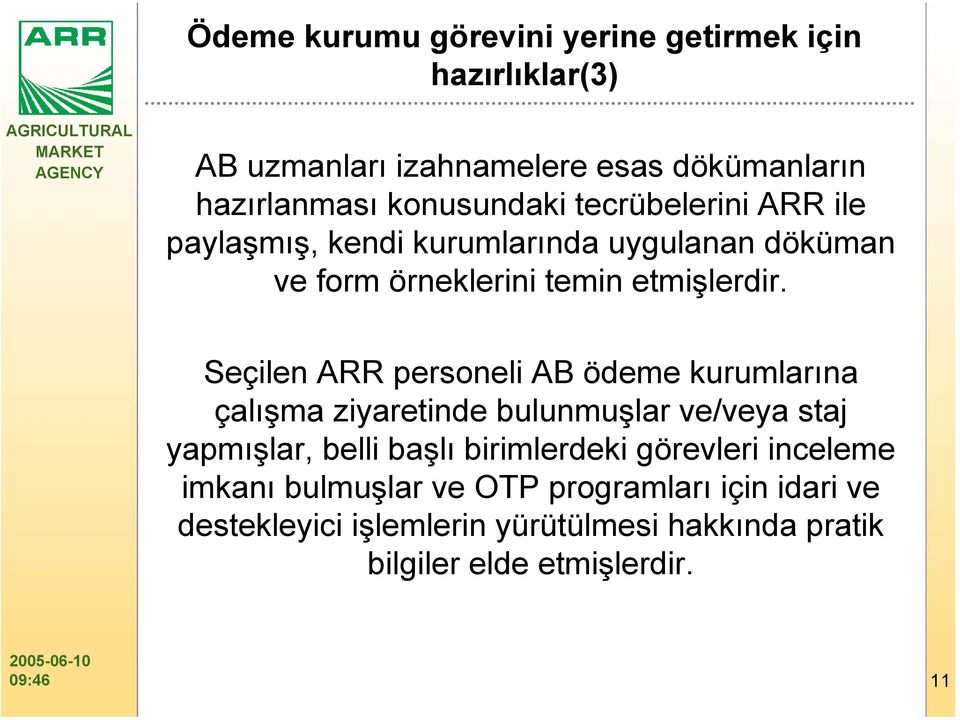 ARR

AGRICULTURAL MARKET AGENCY

Ödeme kurumu görevini yerine getirmek için hazırlıklar(3)

AB uzmanları izahnamelere esas dökümanların hazırlanması konusundaki tecrübelerini ARR ile paylaşmış, kendi kurumlarında uygulanan döküman ve form örneklerini temin etmişlerdir.

Seçilen ARR personeli AB ödeme kurumlarına çalışma ziyaretinde bulunmuşlar ve/veya staj yapmışlar, belli başlı birimlerdeki görevleri inceleme imkanı bulmuşlar ve OTP programları için idari ve destekleyici işlemlerin yürütülmesi hakkında pratik bilgiler elde etmişlerdir.

2005-06-10
09:46

11